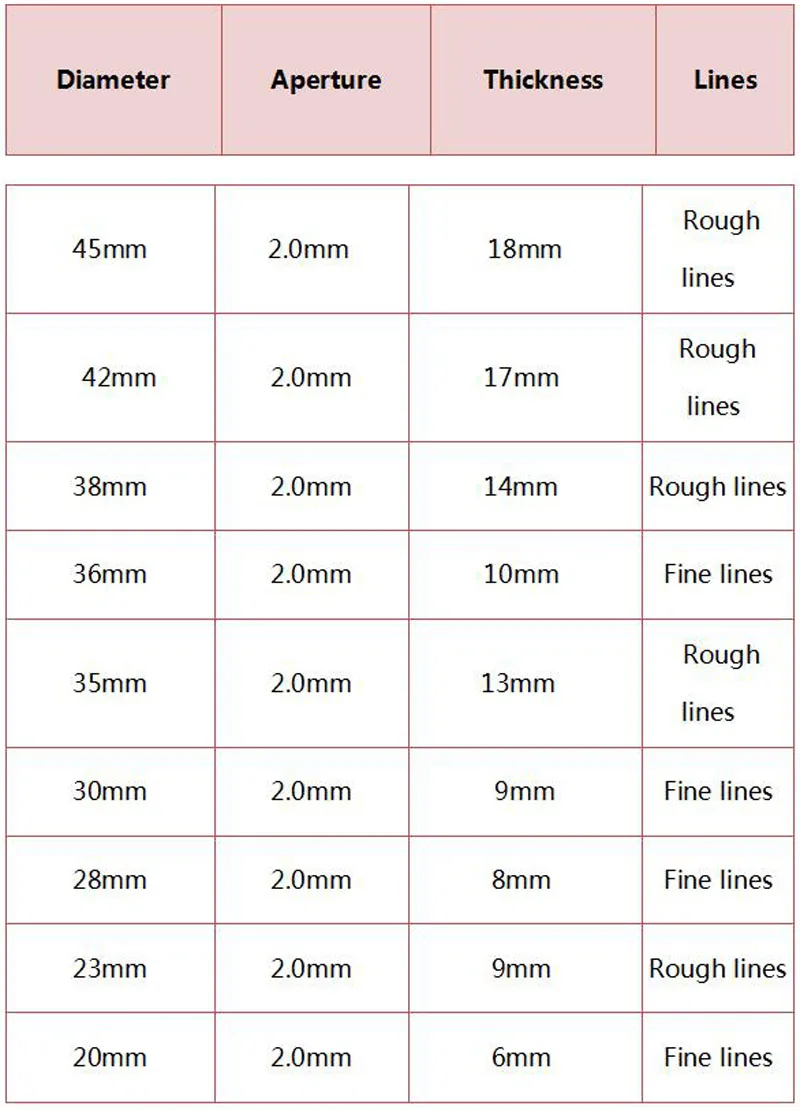 | Diameter | Aperture | Thickness | Lines |
|---|---|---|---|
| 45mm | 2.0mm | 18mm | Rough lines |
| 42mm | 2.0mm | 17mm | Rough lines |
| 38mm | 2.0mm | 14mm | Rough lines |
| 36mm | 2.0mm | 10mm | Fine lines |
| 35mm | 2.0mm | 13mm | Rough lines |
| 30mm | 2.0mm | 9mm | Fine lines |
| 28mm | 2.0mm | 8mm | Fine lines |
| 23mm | 2.0mm | 9mm | Rough lines |
| 20mm | 2.0mm | 6mm | Fine lines |